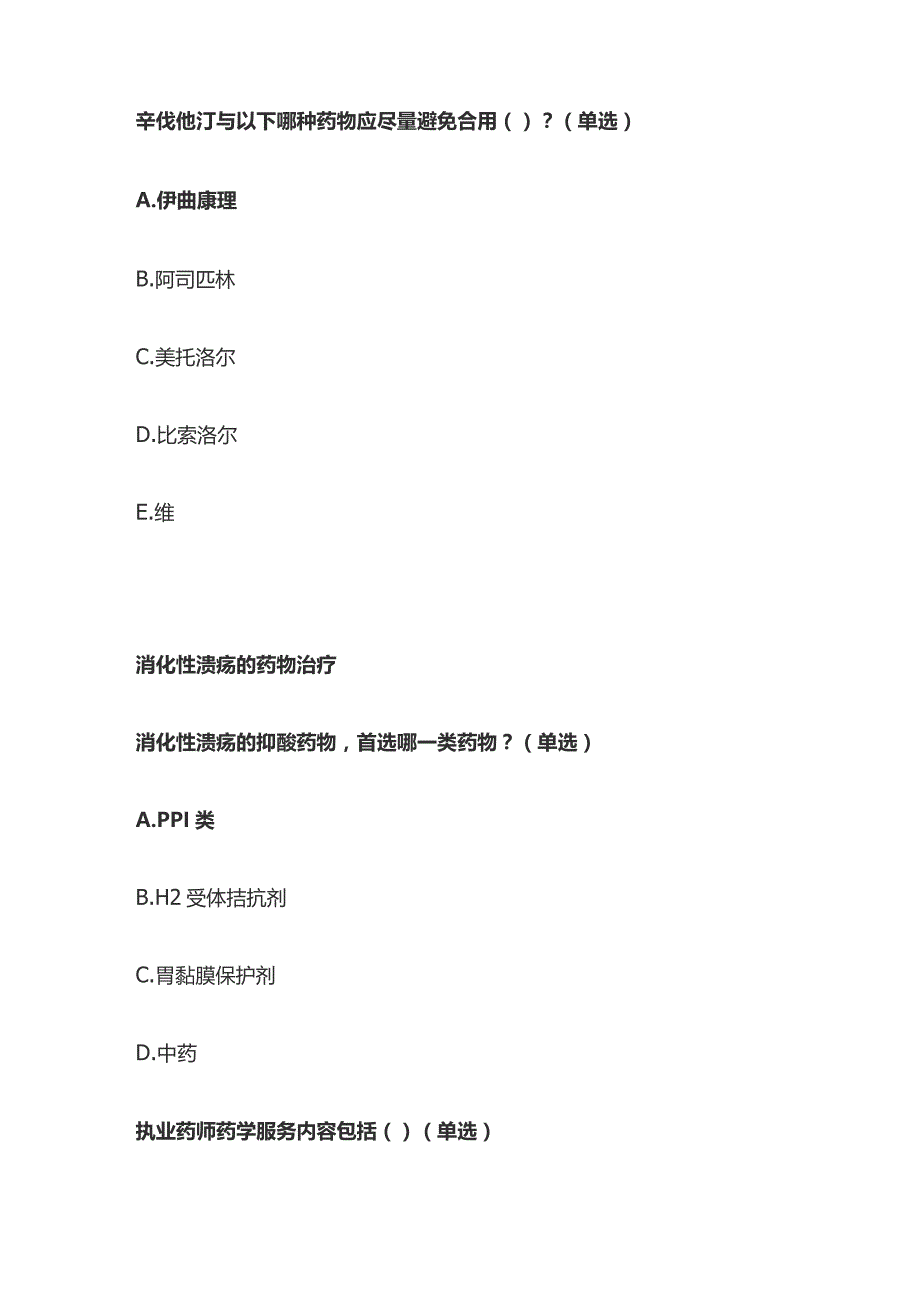 辛伐他汀与以下哪种药物应尽量避免合用（ ）？（单选）

A.伊曲康理

B.阿司匹林

C.美托洛尔

D.比索洛尔

E.维

消化性溃疡的药物治疗

消化性溃疡的抑酸药物，首选哪一类药物？（单选）

A.PPI 类

B.H2 受体拮抗剂

C.胃黏膜保护剂

D.中药

执业药师药学服务内容包括（ ）（单选）